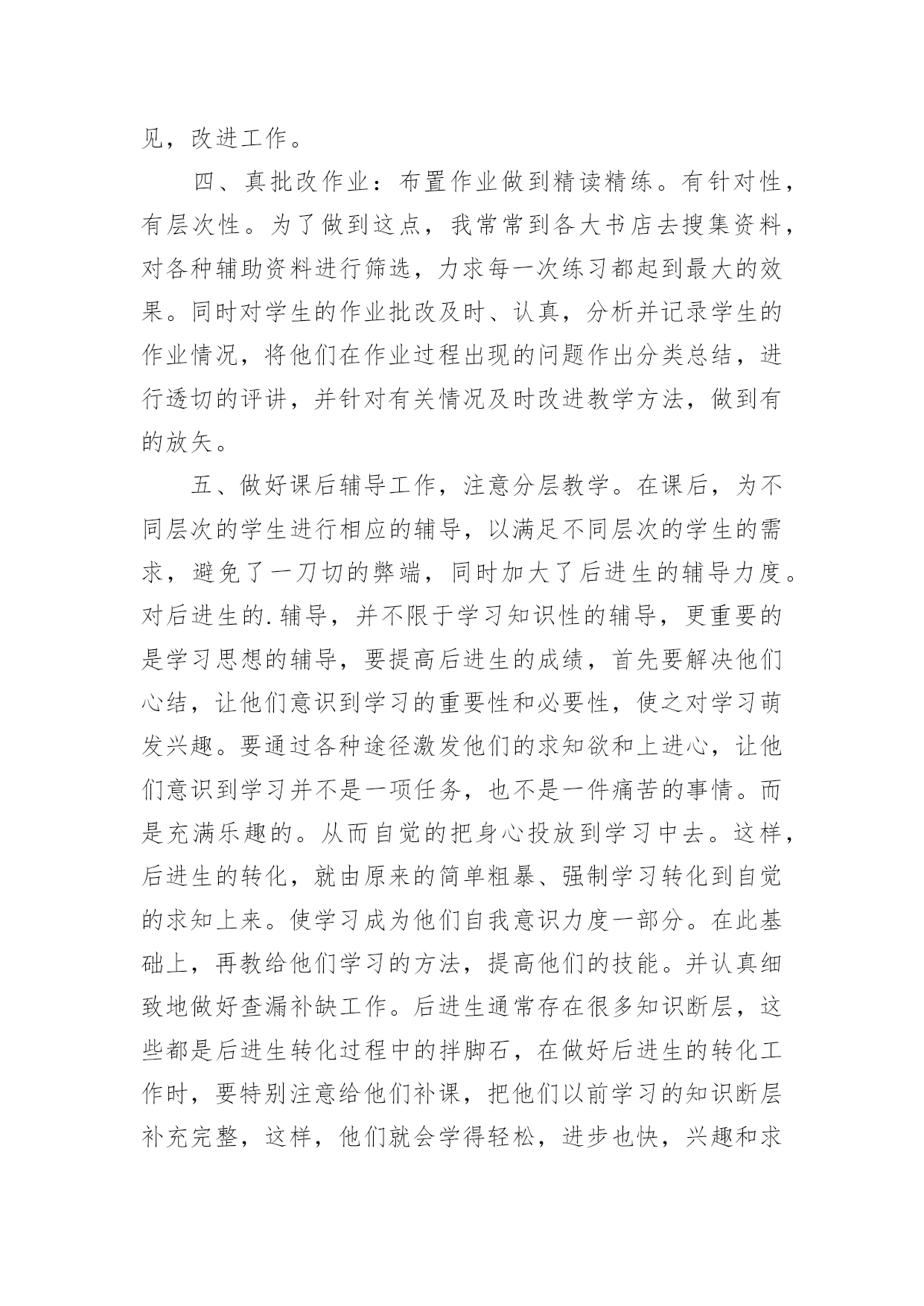 见，改进工作。

四、真批改作业：布置作业做到精读精练。有针对性，有层次性。为了做到这点，我常常到各大书店去搜集资料，对各种辅助资料进行筛选，力求每一次练习都起到最大的效果。同时对学生的作业批改及时、认真，分析并记录学生的作业情况，将他们在作业过程出现的问题作出分类总结，进行透切的评讲，并针对有关情况及时改进教学方法，做到有的放矢。

五、做好课后辅导工作，注意分层教学。在课后，为不同层次的学生进行相应的辅导，以满足不同层次的学生的需求，避免了一刀切的弊端，同时加大了后进生的辅导力度。对后进生的.辅导，并不限于学习知识性的辅导，更重要的是学习思想的辅导，要提高后进生的成绩，首先要解决他们心结，让他们意识到学习的重要性和必要性，使之对学习萌发兴趣。要通过各种途径激发他们的求知欲和上进心，让他们意识到学习并不是一项任务，也不是一件痛苦的事情。而是充满乐趣的。从而自觉的把身心投放到学习中去。这样，后进生的转化，就由原来的简单粗暴、强制学习转化到自觉的求知上来。使学习成为他们自我意识力度一部分。在此基础上，再教给他们学习的方法，提高他们的技能。并认真细致地做好查漏补缺工作。后进生通常存在很多知识断层，这些都是后进生转化过程中的拌脚石，在做好后进生的转化工作时，要特别注意给他们补课，把他们以前学习的知识断层补充完整，这样，他们就会学得轻松，进步也快，兴趣和求